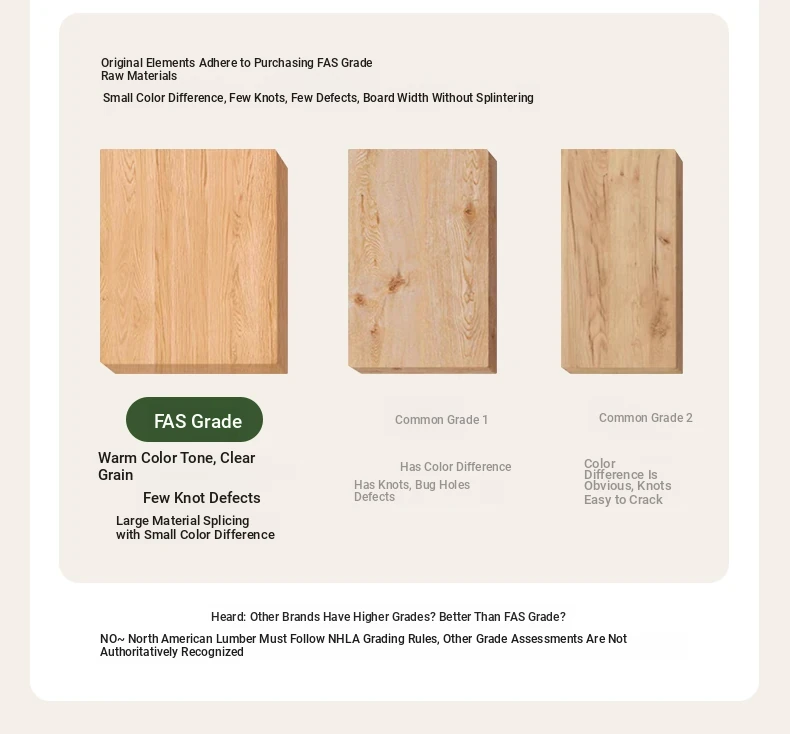 Original Elements Adhere to Purchasing FAS Grade Raw Materials

Small Color Difference, Few Knots, Few Defects, Board Width Without Splintering

FAS Grade

Warm Color Tone, Clear Grain

Few Knot Defects

Large Material Splicing with Small Color Difference

Common Grade 1

Has Color Difference

Has Knots, Bug Holes Defects

Common Grade 2

Color Difference Is Obvious, Knots Easy to Crack

Heard: Other Brands Have Higher Grades? Better Than FAS Grade?

NO~ North American Lumber Must Follow NHLA Grading Rules, Other Grade Assessments Are Not Authoritatively Recognized